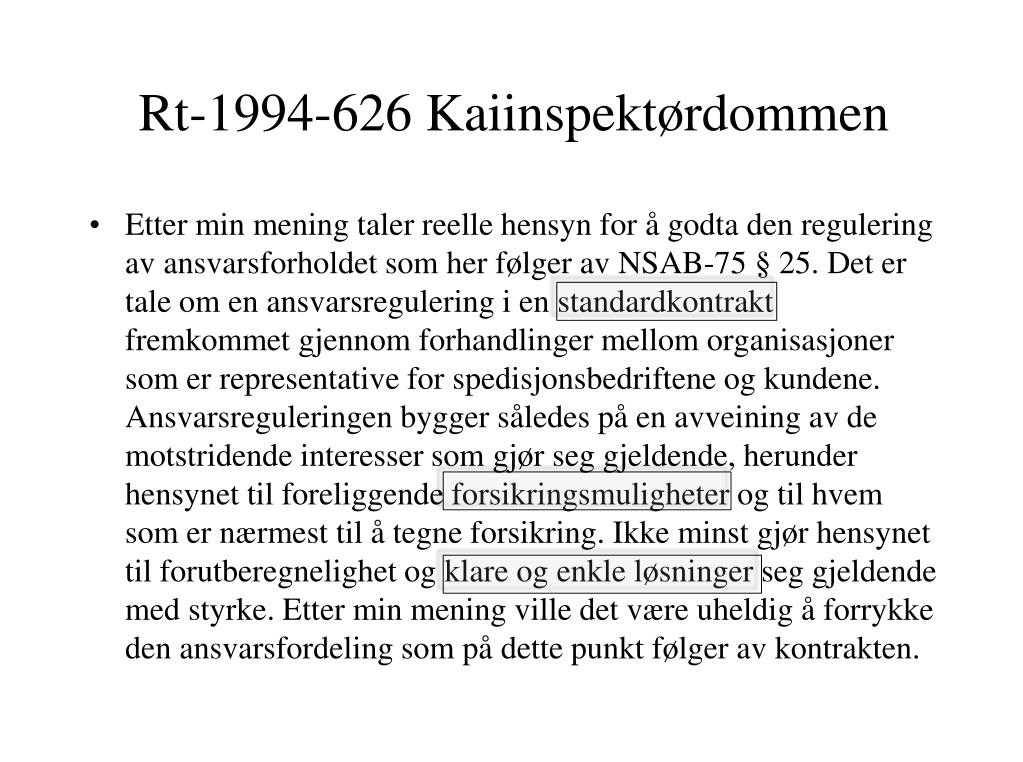 Rt-1994-626 Kaiinspektørdommen

• Etter min mening taler reelle hensyn for å godta den regulering av ansvarsforholdet som her følger av NSAB-75 § 25. Det er tale om en ansvarsregulering i en standardkontrakt fremkommet gjennom forhandlinger mellom organisasjoner som er representative for spedisjonsbedriftene og kundene. Ansvarsreguleringen bygger således på en avveining av de motstridende interesser som gjør seg gjeldende, herunder hensynet til foreliggende forsikringsmuligheter og til hvem som er nærmest til å tegne forsikring. Ikke minst gjør hensynet til forutberegnelighet og klare og enkle løsninger seg gjeldende med styrke. Etter min mening ville det være uheldig å forrykke den ansvarsfordeling som på dette punkt følger av kontrakten.